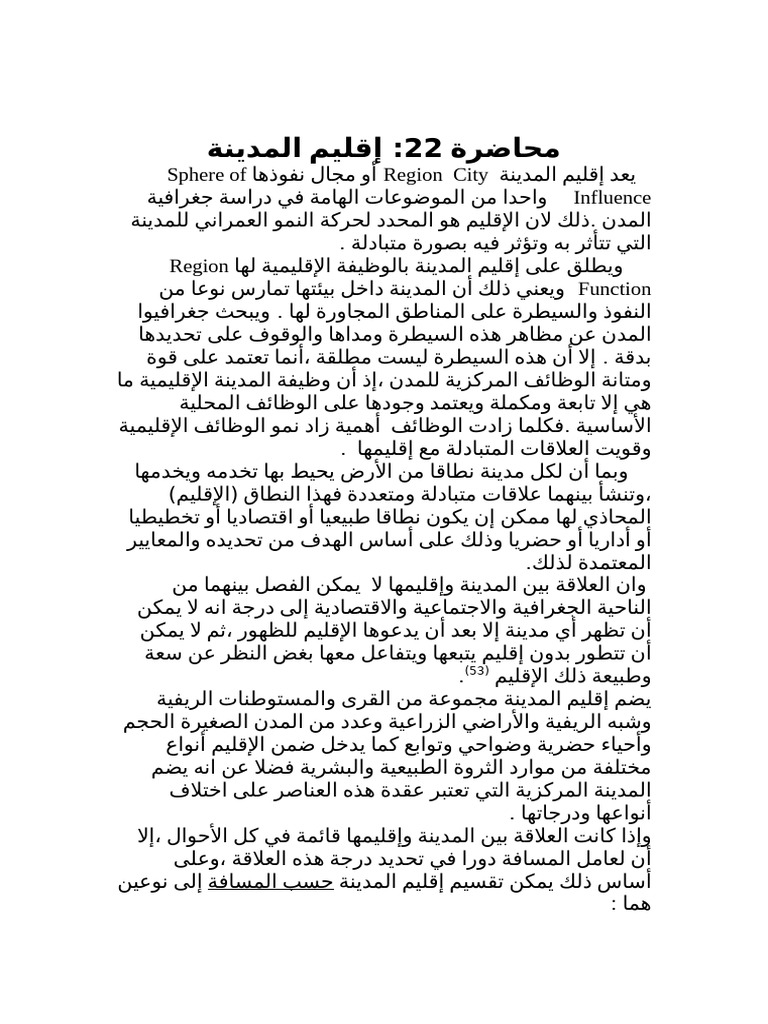 محاضرة 22: إقليم المدينة

يعد إقليم المدينة Region City أو مجال نفوذها Sphere of Influence واحدا من الموضوعات الهامة في دراسة جغرافية المدن .ذلك لان الإقليم هو المحدد لحركة النمو العمراني للمدينة التي تتأثر به وتؤثر فيه بصورة متبادلة .

ويطلق على إقليم المدينة بالوظيفة الإقليمية لها Region Function ويعني ذلك أن المدينة داخل بيئتها تمارس نوعا من النفوذ والسيطرة على المناطق المجاورة لها . ويبحث جغرافيوا المدن عن مظاهر هذه السيطرة ومداها والوقوف على تحديدها بدقة . إلا أن هذه السيطرة ليست مطلقة ،أنما تعتمد على قوة ومتانة الوظائف المركزية للمدن ،إذ أن وظيفة المدينة الإقليمية ما هي إلا تابعة ومكملة ويعتمد وجودها على الوظائف المحلية الأساسية .فكلما زادت الوظائف أهمية زاد نمو الوظائف الإقليمية وقويت العلاقات المتبادلة مع إقليمها .

وبما أن لكل مدينة نطاقا من الأرض يحيط بها تخدمه ويخدمها ،وتنشأ بينهما علاقات متبادلة ومتعددة فهذا النطاق (الإقليم) المحاذي لها ممكن إن يكون نطاقا طبيعيا أو اقتصاديا أو تخطيطيا أو أداريا أو حضريا وذلك على أساس الهدف من تحديده والمعايير المعتمدة لذلك.

وان العلاقة بين المدينة وإقليمها لا يمكن الفصل بينهما من الناحية الجغرافية والاجتماعية والاقتصادية إلى درجة انه لا يمكن أن تظهر أي مدينة إلا بعد أن يدعوها الإقليم للظهور ،ثم لا يمكن أن تتطور بدون إقليم يتبعها ويتفاعل معها بغض النظر عن سعة وطبيعة ذلك الإقليم $^{(53)}$.

يضم إقليم المدينة مجموعة من القرى والمستوطنات الريفية وشبه الريفية والأراضي الزراعية وعدد من المدن الصغيرة الحجم وأحياء حضرية وضواحي وتوابع كما يدخل ضمن الإقليم أنواع مختلفة من موارد الثروة الطبيعية والبشرية فضلا عن انه يضم المدينة المركزية التي تعتبر عقدة هذه العناصر على اختلاف أنواعها ودرجاتها .

وإذا كانت العلاقة بين المدينة وإقليمها قائمة في كل الأحوال ،إلا أن لعامل المسافة دورا في تحديد درجة هذه العلاقة ،وعلى أساس ذلك يمكن تقسيم إقليم المدينة حسب المسافة إلى نوعين هما :